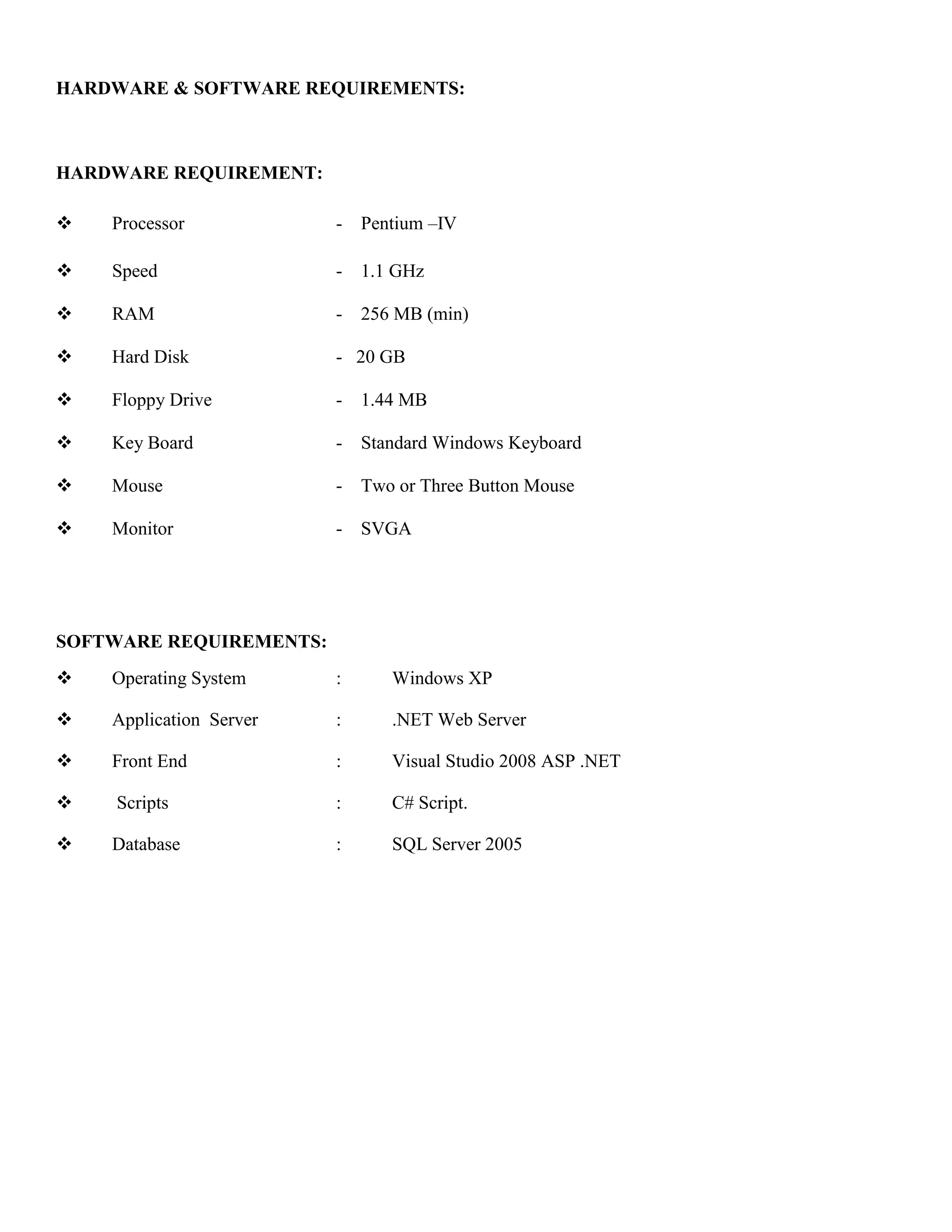 HARDWARE & SOFTWARE REQUIREMENTS:

HARDWARE REQUIREMENT:

❖ Processor - Pentium –IV

❖ Speed - 1.1 GHz

❖ RAM - 256 MB (min)

❖ Hard Disk - 20 GB

❖ Floppy Drive - 1.44 MB

❖ Key Board - Standard Windows Keyboard

❖ Mouse - Two or Three Button Mouse

❖ Monitor - SVGA

SOFTWARE REQUIREMENTS:

❖ Operating System : Windows XP

❖ Application Server : .NET Web Server

❖ Front End : Visual Studio 2008 ASP .NET

❖ Scripts : C# Script.

❖ Database : SQL Server 2005